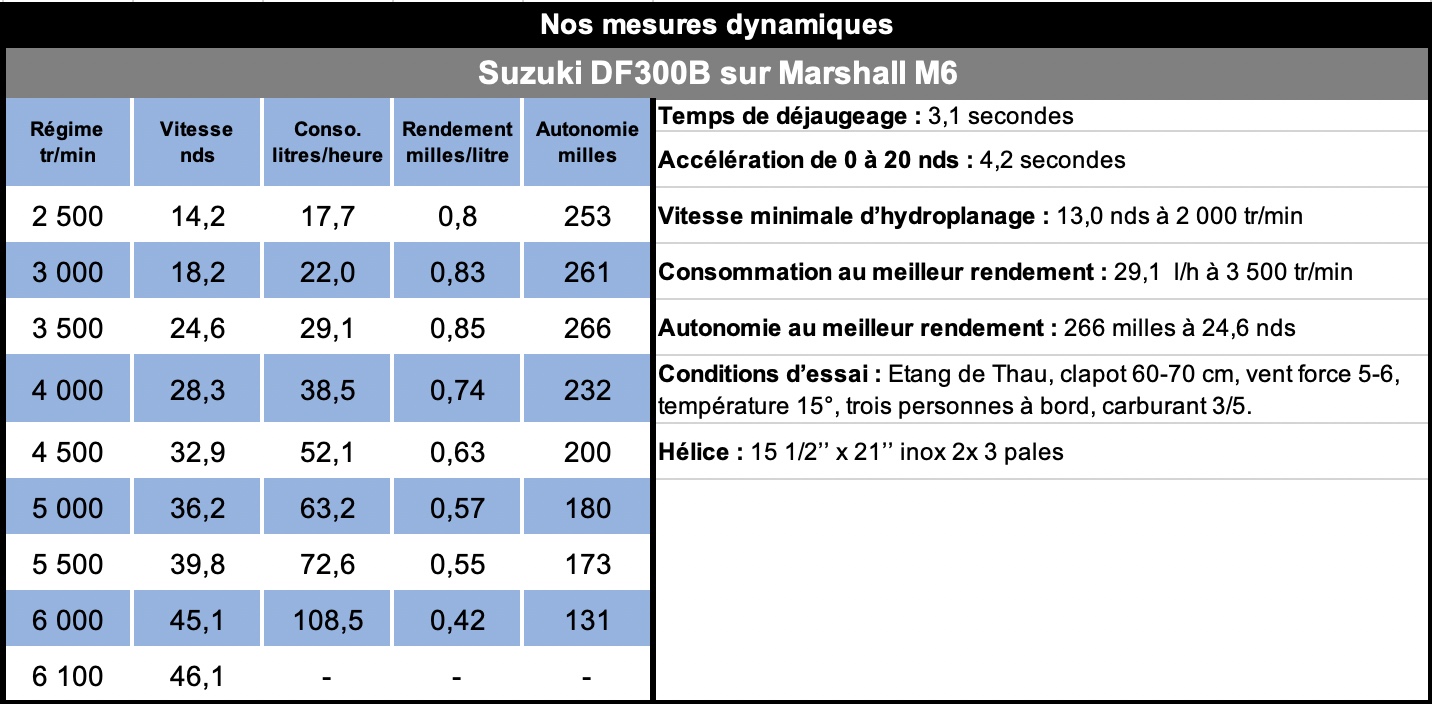 Nos mesures dynamiques

Suzuki DF300B sur Marshall M6

| Régime tr/min | Vitesse nds | Conso. litres/heure | Rendement milles/litre | Autonomie milles |
|---|---|---|---|---|
| 2 500 | 14,2 | 17,7 | 0,8 | 253 |
| 3 000 | 18,2 | 22,0 | 0,83 | 261 |
| 3 500 | 24,6 | 29,1 | 0,85 | 266 |
| 4 000 | 28,3 | 38,5 | 0,74 | 232 |
| 4 500 | 32,9 | 52,1 | 0,63 | 200 |
| 5 000 | 36,2 | 63,2 | 0,57 | 180 |
| 5 500 | 39,8 | 72,6 | 0,55 | 173 |
| 6 000 | 45,1 | 108,5 | 0,42 | 131 |
| 6 100 | 46,1 | - | - | - |

Temps de déjaugeage : 3,1 secondes

Accélération de 0 à 20 nds : 4,2 secondes

Vitesse minimale d'hydroplanage : 13,0 nds à 2 000 tr/min

Consommation au meilleur rendement : 29,1 l/h à 3 500 tr/min

Autonomie au meilleur rendement : 266 milles à 24,6 nds

Conditions d'essai : Etang de Thau, clapot 60-70 cm, vent force 5-6, température 15°, trois personnes à bord, carburant 3/5.

Hélice : 15 1/2'' x 21'' inox 2x 3 pales